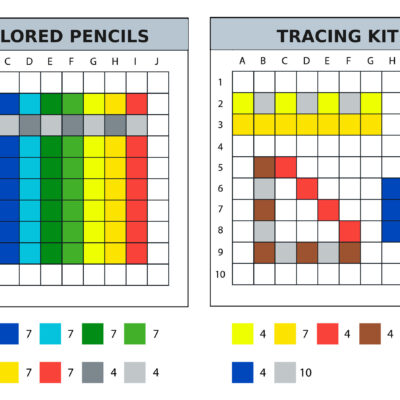 LORED PENCILS

C D E F G H I J

7 7 7 7

7 7 4 4

TRACING KIT

A B C D E F G H

1
2
3
4
5
6
7
8
9
10

4 7 4 4

4 10